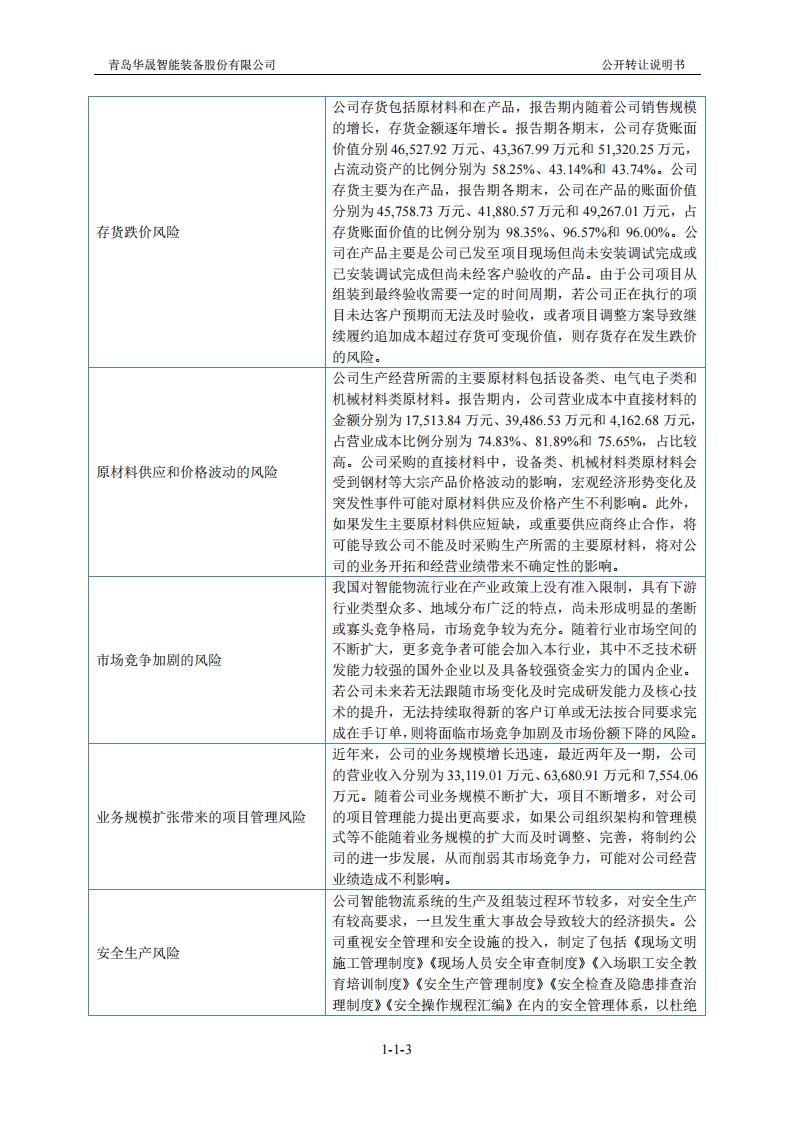 青岛华晟智能装备股份有限公司

公开转让说明书

| | |
|---|---|
| 存货跌价风险 | 公司存货包括原材料和在产品，报告期内随着公司销售规模的增长，存货金额逐年增长。报告期各期末，公司存货账面价值分别 46,527.92 万元、43,367.99 万元和 51,320.25 万元，占流动资产的比例分别为 58.25%、43.14%和 43.74%。公司存货主要为在产品，报告期各期末，公司在产品的账面价值分别为 45,758.73 万元、41,880.57 万元和 49,267.01 万元，占存货账面价值的比例分别为 98.35%、96.57%和 96.00%。公司在产品主要是公司已发至项目现场但尚未安装调试完成或已安装调试完成但尚未经客户验收的产品。由于公司项目从组装到最终验收需要一定的时间周期，若公司正在执行的项目未达客户预期而无法及时验收，或者项目调整方案导致继续履约追加成本超过存货可变现价值，则存货存在发生跌价的风险。 |
| 原材料供应和价格波动的风险 | 公司生产经营所需的主要原材料包括设备类、电气电子类和机械材料类原材料。报告期内，公司营业成本中直接材料的金额分别为 17,513.84 万元、39,486.53 万元和 4,162.68 万元，占营业成本比例分别为 74.83%、81.89%和 75.65%，占比较高。公司采购的直接材料中，设备类、机械材料类原材料会受到钢材等大宗产品价格波动的影响，宏观经济形势变化及突发性事件可能对原材料供应及价格产生不利影响。此外，如果发生主要原材料供应短缺，或重要供应商终止合作，将可能导致公司不能及时采购生产所需的主要原材料，将对公司的业务开拓和经营业绩带来不确定性的影响。 |
| 市场竞争加剧的风险 | 我国对智能物流行业在产业政策上没有准入限制，具有下游行业类型众多、地域分布广泛的特点，尚未形成明显的垄断或寡头竞争格局，市场竞争较为充分。随着行业市场空间的不断扩大，更多竞争者可能会加入本行业，其中不乏技术研发能力较强的国外企业以及具备较强资金实力的国内企业。若公司未来若无法跟随市场变化及时完成研发能力及核心技术的提升，无法持续取得新的客户订单或无法按合同要求完成在手订单，则将面临市场竞争加剧及市场份额下降的风险。 |
| 业务规模扩张带来的项目管理风险 | 近年来，公司的业务规模增长迅速，最近两年及一期，公司的营业收入分别为 33,119.01 万元、63,680.91 万元和 7,554.06 万元。随着公司业务规模不断扩大，项目不断增多，对公司的项目管理能力提出更高要求，如果公司组织架构和管理模式等不能随着业务规模的扩大而及时调整、完善，将制约公司的进一步发展，从而削弱其市场竞争力，可能对公司经营业绩造成不利影响。 |
| 安全生产风险 | 公司智能物流系统的生产及组装过程环节较多，对安全生产有较高要求，一旦发生重大事故会导致较大的经济损失。公司重视安全管理和安全设施的投入，制定了包括《现场文明施工管理制度》《现场人员安全审查制度》《入场职工安全教育培训制度》《安全生产管理制度》《安全检查及隐患排查治理制度》《安全操作规程汇编》在内的安全管理体系，以杜绝 |

1-1-3